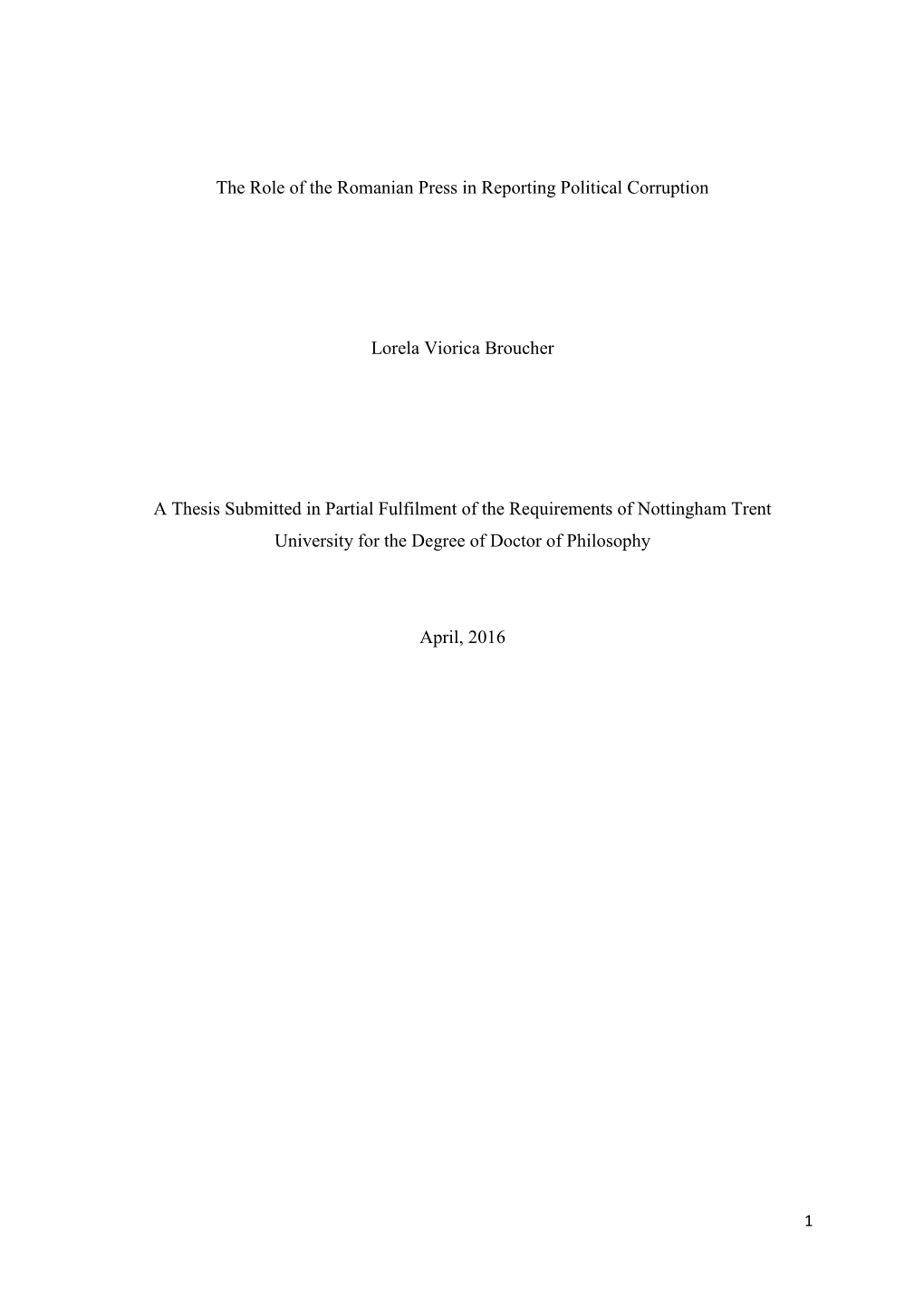 The Role of the Romanian Press in Reporting Political Corruption

Lorela Viorica Broucher

A Thesis Submitted in Partial Fulfilment of the Requirements of Nottingham Trent University for the Degree of Doctor of Philosophy

April, 2016

1